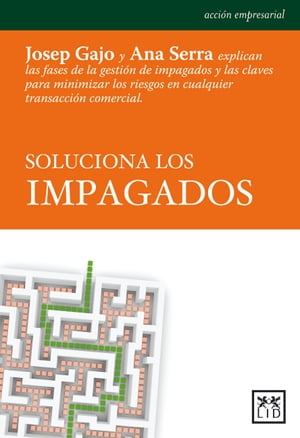 acción empresarial

Josep Gajo y Ana Serra explican las fases de la gestión de impagados y las claves para minimizar los riesgos en cualquier transacción comercial.

SOLUCIONA LOS
IMPAGADOS

LID